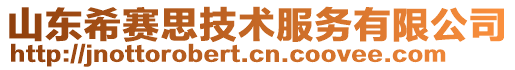 山东希赛思技术服务有限公司
http://jnottorobert.cn.coovee.com